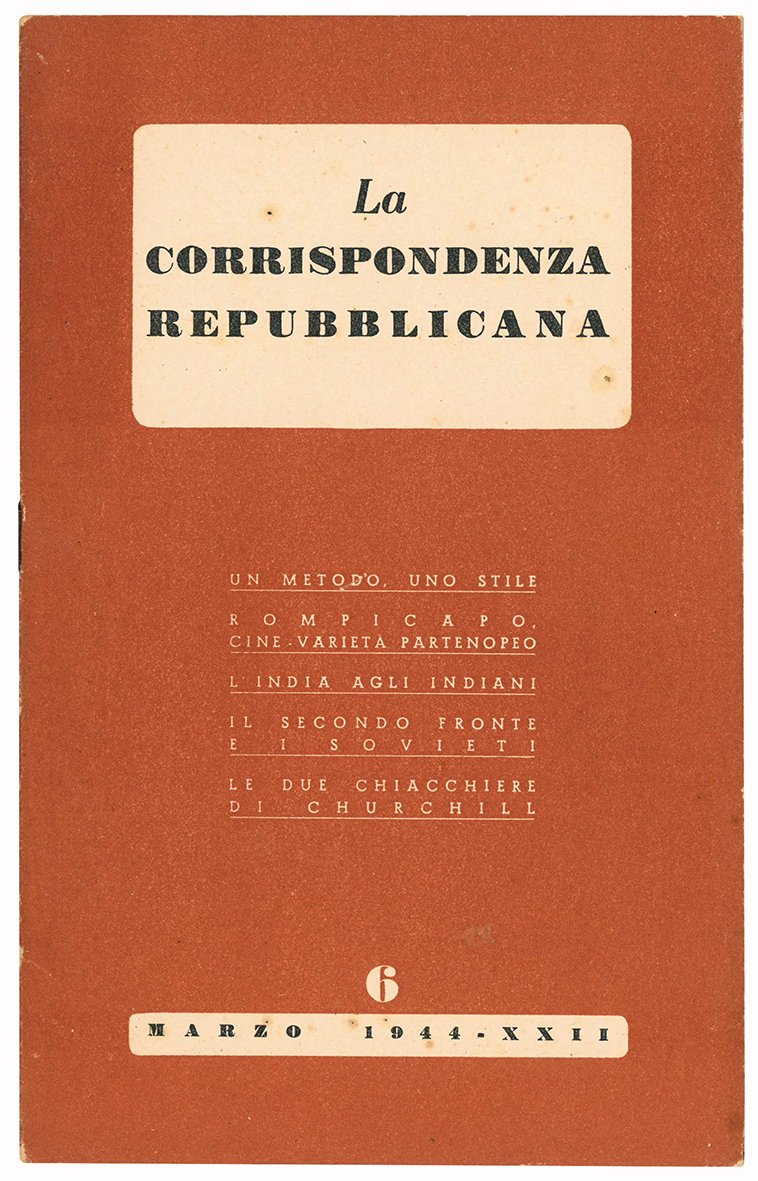 La
CORRISPONDENZA
REPUBBLICANA

UN METODO, UNO STILE

ROMPICAPO.
CINE-VARIETÀ PARTENOPEO

L'INDIA AGLI INDIANI

IL SECONDO FRONTE
E I SOVIETI

LE DUE CHIACCHIERE
DI CHURCHILL

6

MARZO 1944-XXII